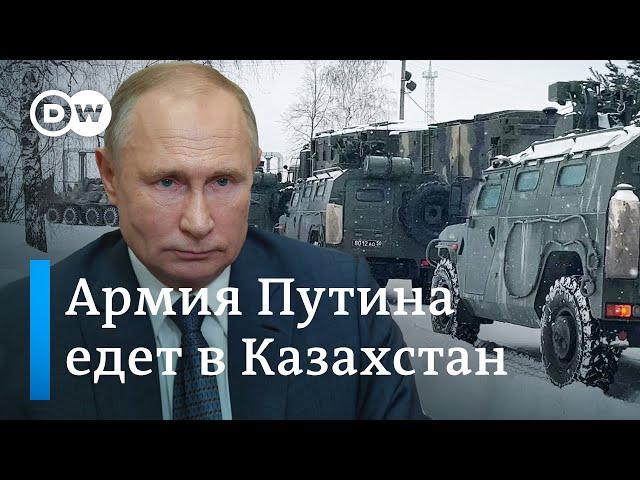 DW

Армия Путина едет в Казахстан